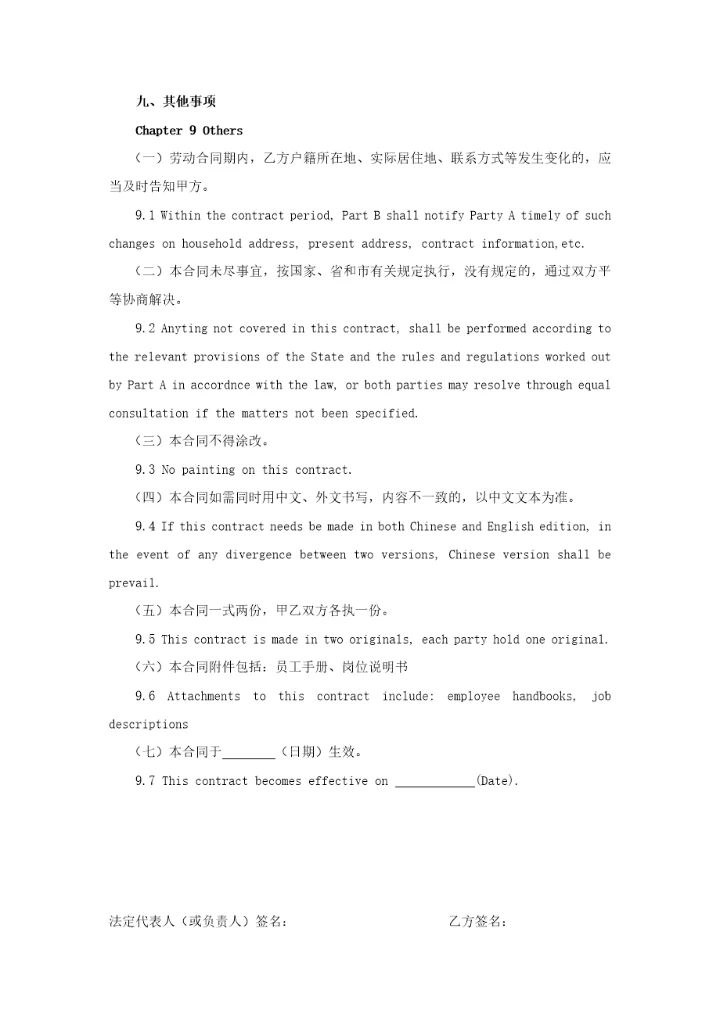 九、其他事项

Chapter 9 Others

（一）劳动合同期内，乙方户籍所在地、实际居住地、联系方式等发生变化的，应当及时告知甲方。

9.1 Within the contract period, Part B shall notify Party A timely of such changes on household address, present address, contract information,etc.

（二）本合同未尽事宜，按国家、省和市有关规定执行，没有规定的，通过双方平等协商解决。

9.2 Anyting not covered in this contract, shall be performed according to the relevant provisions of the State and the rules and regulations worked out by Part A in accordnce with the law, or both parties may resolve through equal consultation if the matters not been specified.

（三）本合同不得涂改。

9.3 No painting on this contract.

（四）本合同如需同时用中文、外文书写，内容不一致的，以中文文本为准。

9.4 If this contract needs be made in both Chinese and English edition, in the event of any divergence between two versions, Chinese version shall be prevail.

（五）本合同一式两份，甲乙双方各执一份。

9.5 This contract is made in two originals, each party hold one original.

（六）本合同附件包括：员工手册、岗位说明书

9.6 Attachments to this contract include: employee handbooks, job descriptions

（七）本合同于________（日期）生效。

9.7 This contract becomes effective on ____________(Date).

法定代表人（或负责人）签名：

乙方签名：